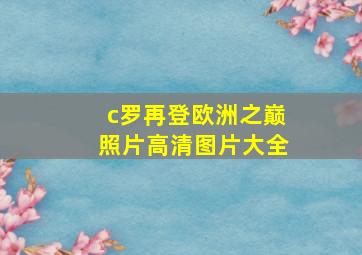 c罗再登欧洲之巅
照片高清图片大全